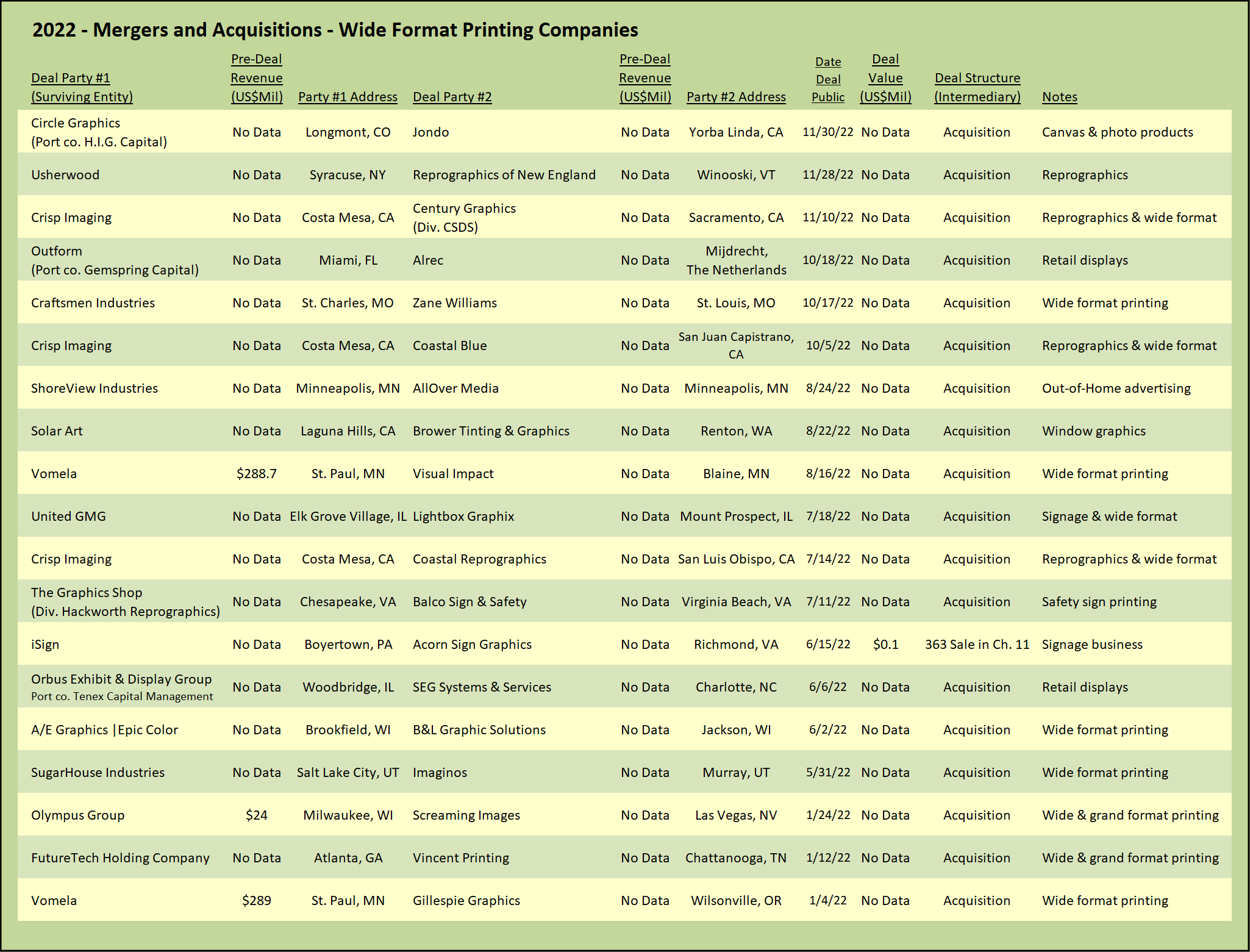 2022 - Mergers and Acquisitions - Wide Format Printing Companies

| Deal Party #1 (Surviving Entity) | Pre-Deal Revenue (US$Mil) | Party #1 Address | Deal Party #2 | Pre-Deal Revenue (US$Mil) | Party #2 Address | Date Deal Public | Deal Value (US$Mil) | Deal Structure (Intermediary) | Notes |
|---|---|---|---|---|---|---|---|---|---|
| Circle Graphics (Port co. H.I.G. Capital) | No Data | Longmont, CO | Jondo | No Data | Yorba Linda, CA | 11/30/22 | No Data | Acquisition | Canvas & photo products |
| Usherwood | No Data | Syracuse, NY | Reprographics of New England | No Data | Winooski, VT | 11/28/22 | No Data | Acquisition | Reprographics |
| Crisp Imaging | No Data | Costa Mesa, CA | Century Graphics (Div. CSDS) | No Data | Sacramento, CA | 11/10/22 | No Data | Acquisition | Reprographics & wide format |
| Outform (Port co. Gemspring Capital) | No Data | Miami, FL | Alrec | No Data | Mijdrecht, The Netherlands | 10/18/22 | No Data | Acquisition | Retail displays |
| Craftsmen Industries | No Data | St. Charles, MO | Zane Williams | No Data | St. Louis, MO | 10/17/22 | No Data | Acquisition | Wide format printing |
| Crisp Imaging | No Data | Costa Mesa, CA | Coastal Blue | No Data | San Juan Capistrano, CA | 10/5/22 | No Data | Acquisition | Reprographics & wide format |
| ShoreView Industries | No Data | Minneapolis, MN | AllOver Media | No Data | Minneapolis, MN | 8/24/22 | No Data | Acquisition | Out-of-Home advertising |
| Solar Art | No Data | Laguna Hills, CA | Brower Tinting & Graphics | No Data | Renton, WA | 8/22/22 | No Data | Acquisition | Window graphics |
| Vomela | $288.7 | St. Paul, MN | Visual Impact | No Data | Blaine, MN | 8/16/22 | No Data | Acquisition | Wide format printing |
| United GMG | No Data | Elk Grove Village, IL | Lightbox Graphix | No Data | Mount Prospect, IL | 7/18/22 | No Data | Acquisition | Signage & wide format |
| Crisp Imaging | No Data | Costa Mesa, CA | Coastal Reprographics | No Data | San Luis Obispo, CA | 7/14/22 | No Data | Acquisition | Reprographics & wide format |
| The Graphics Shop (Div. Hackworth Reprographics) | No Data | Chesapeake, VA | Balco Sign & Safety | No Data | Virginia Beach, VA | 7/11/22 | No Data | Acquisition | Safety sign printing |
| iSign | No Data | Boyertown, PA | Acorn Sign Graphics | No Data | Richmond, VA | 6/15/22 | $0.1 | 363 Sale in Ch. 11 | Signage business |
| Orbus Exhibit & Display Group Port co. Tenex Capital Management | No Data | Woodbridge, IL | SEG Systems & Services | No Data | Charlotte, NC | 6/6/22 | No Data | Acquisition | Retail displays |
| A/E Graphics \|Epic Color | No Data | Brookfield, WI | B&L Graphic Solutions | No Data | Jackson, WI | 6/2/22 | No Data | Acquisition | Wide format printing |
| SugarHouse Industries | No Data | Salt Lake City, UT | Imaginos | No Data | Murray, UT | 5/31/22 | No Data | Acquisition | Wide format printing |
| Olympus Group | $24 | Milwaukee, WI | Screaming Images | No Data | Las Vegas, NV | 1/24/22 | No Data | Acquisition | Wide & grand format printing |
| FutureTech Holding Company | No Data | Atlanta, GA | Vincent Printing | No Data | Chattanooga, TN | 1/12/22 | No Data | Acquisition | Wide & grand format printing |
| Vomela | $289 | St. Paul, MN | Gillespie Graphics | No Data | Wilsonville, OR | 1/4/22 | No Data | Acquisition | Wide format printing |